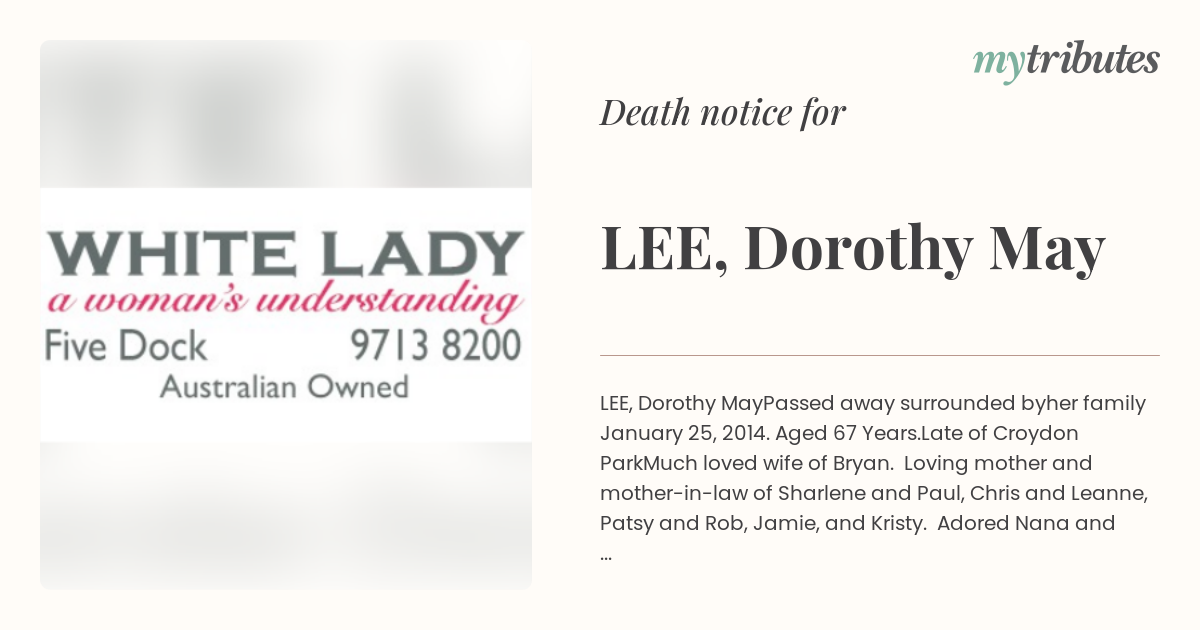 WHITE LADY
a woman's understanding
Five Dock 9713 8200
Australian Owned

mytributes

Death notice for

LEE, Dorothy May

LEE, Dorothy MayPassed away surrounded byher family January 25, 2014. Aged 67 Years.Late of Croydon ParkMuch loved wife of Bryan. Loving mother and mother-in-law of Sharlene and Paul, Chris and Leanne, Patsy and Rob, Jamie, and Kristy. Adored Nana and ...